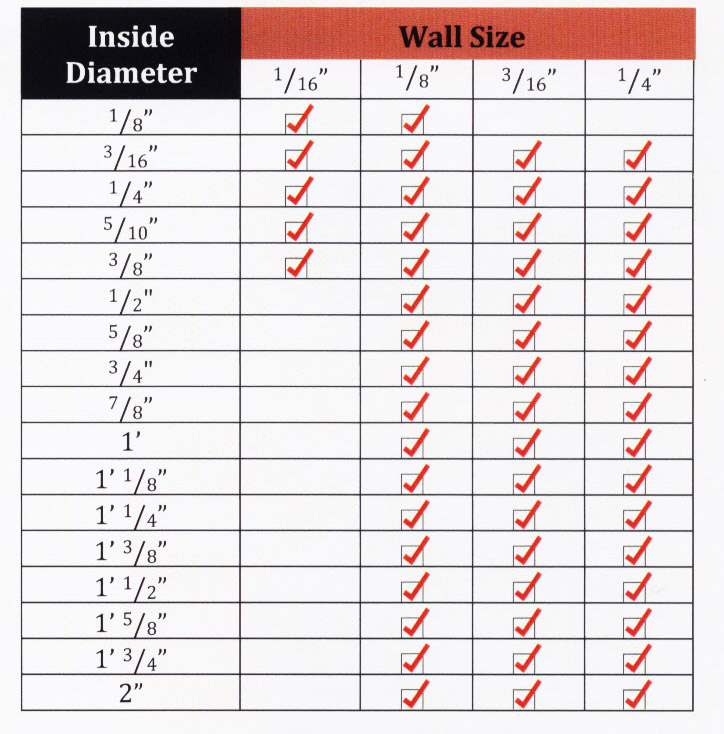 | Inside Diameter | Wall Size | | | |
|---|---|---|---|---|
| | $^1/_{16}$" | $^1/_8$" | $^3/_{16}$" | $^1/_4$" |
| $^1/_8$" | ✓ | ✓ | | |
| $^3/_{16}$" | ✓ | ✓ | ✓ | ✓ |
| $^1/_4$" | ✓ | ✓ | ✓ | ✓ |
| $^5/_{10}$" | ✓ | ✓ | ✓ | ✓ |
| $^3/_8$" | ✓ | ✓ | ✓ | ✓ |
| $^1/_2$" | | ✓ | ✓ | ✓ |
| $^5/_8$" | | ✓ | ✓ | ✓ |
| $^3/_4$" | | ✓ | ✓ | ✓ |
| $^7/_8$" | | ✓ | ✓ | ✓ |
| 1' | | ✓ | ✓ | ✓ |
| 1' $^1/_8$" | | ✓ | ✓ | ✓ |
| 1' $^1/_4$" | | ✓ | ✓ | ✓ |
| 1' $^3/_8$" | | ✓ | ✓ | ✓ |
| 1' $^1/_2$" | | ✓ | ✓ | ✓ |
| 1' $^5/_8$" | | ✓ | ✓ | ✓ |
| 1' $^3/_4$" | | ✓ | ✓ | ✓ |
| 2" | | ✓ | ✓ | ✓ |